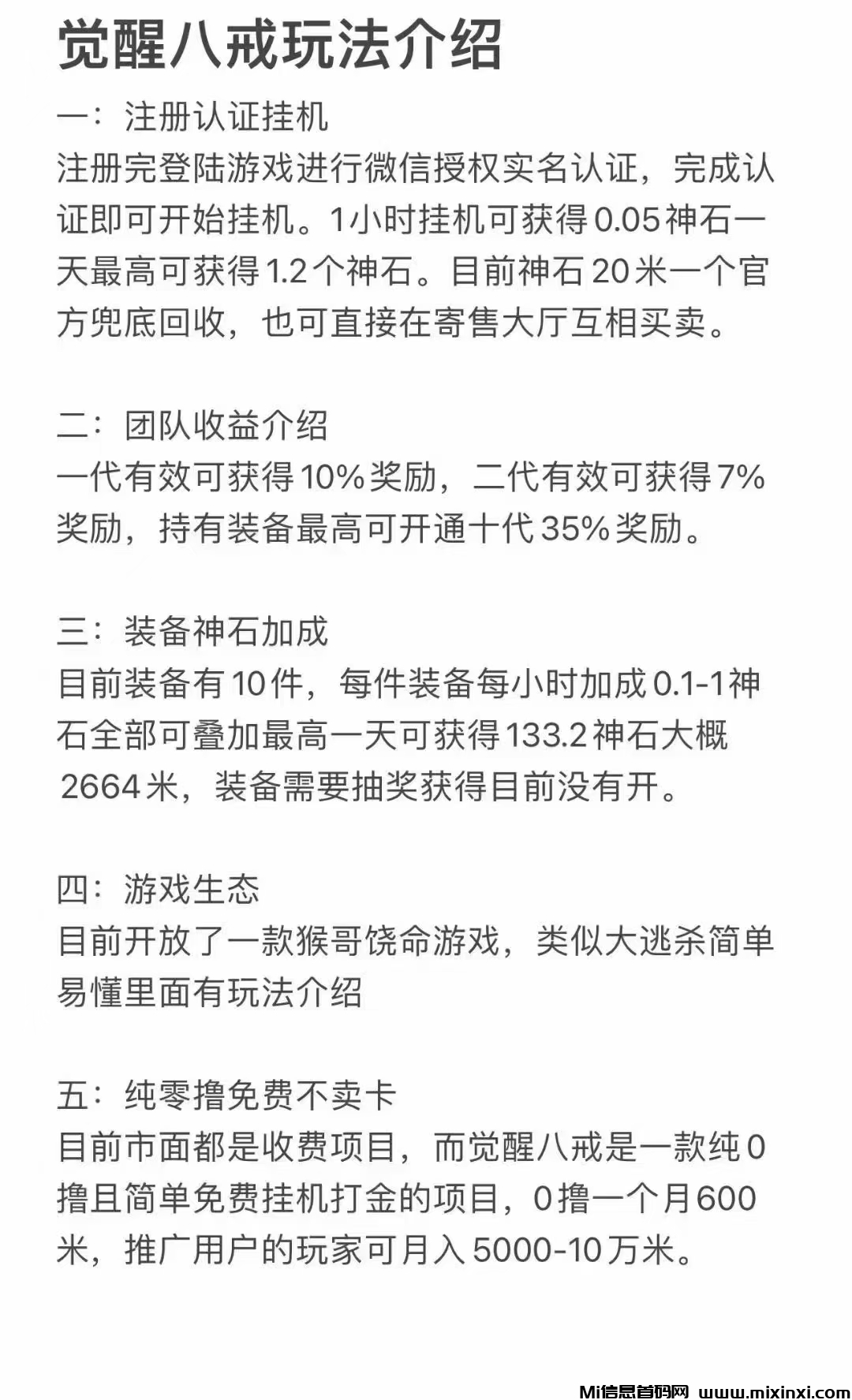 觉醒八戒玩法介绍

一：注册认证挂机
注册完登陆游戏进行微信授权实名认证，完成认证即可开始挂机。1小时挂机可获得0.05神石一天最高可获得1.2个神石。目前神石20米一个官方兜底回收，也可直接在寄售大厅互相买卖。

二：团队收益介绍
一代有效可获得10%奖励，二代有效可获得7%奖励，持有装备最高可开通十代35%奖励。

三：装备神石加成
目前装备有10件，每件装备每小时加成0.1-1神石全部可叠加最高一天可获得133.2神石大概2664米，装备需要抽奖获得目前没有开。

四：游戏生态
目前开放了一款猴哥饶命游戏，类似大逃杀简单易懂里面有玩法介绍

五：纯零撸免费不卖卡
目前市面都是收费项目，而觉醒八戒是一款纯0撸且简单免费挂机打金的项目，0撸一个月600米，推广用户的玩家可月入5000-10万米。

Mi信息首码网 www.mixinxi.com